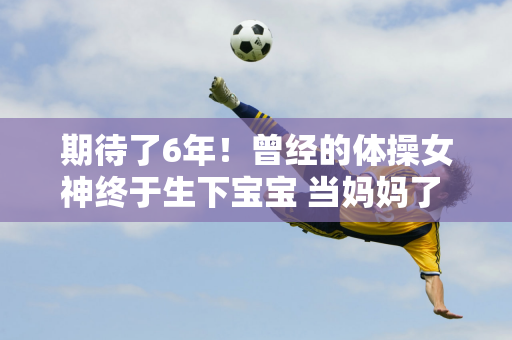 期待了6年！曾经的体操女神终于生下宝宝 当妈妈了